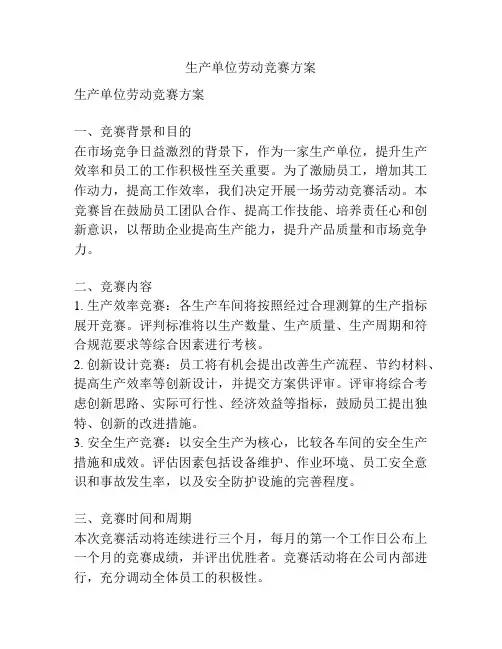 生产单位劳动竞赛方案

生产单位劳动竞赛方案

一、竞赛背景和目的
在市场竞争日益激烈的背景下，作为一家生产单位，提升生产效率和员工的工作积极性至关重要。为了激励员工，增加其工作动力，提高工作效率，我们决定开展一场劳动竞赛活动。本竞赛旨在鼓励员工团队合作、提高工作技能、培养责任心和创新意识，以帮助企业提高生产能力，提升产品质量和市场竞争力。

二、竞赛内容
1. 生产效率竞赛：各生产车间将按照经过合理测算的生产指标展开竞赛。评判标准将以生产数量、生产质量、生产周期和符合规范要求等综合因素进行考核。
2. 创新设计竞赛：员工将有机会提出改善生产流程、节约材料、提高生产效率等创新设计，并提交方案供评审。评审将综合考虑创新思路、实际可行性、经济效益等指标，鼓励员工提出独特、创新的改进措施。
3. 安全生产竞赛：以安全生产为核心，比较各车间的安全生产措施和成效。评估因素包括设备维护、作业环境、员工安全意识和事故发生率，以及安全防护设施的完善程度。

三、竞赛时间和周期
本次竞赛活动将连续进行三个月，每月的第一个工作日公布上一个月的竞赛成绩，并评出优胜者。竞赛活动将在公司内部进行，充分调动全体员工的积极性。